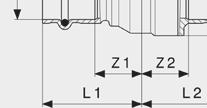 Z1
Z2
L1
L2